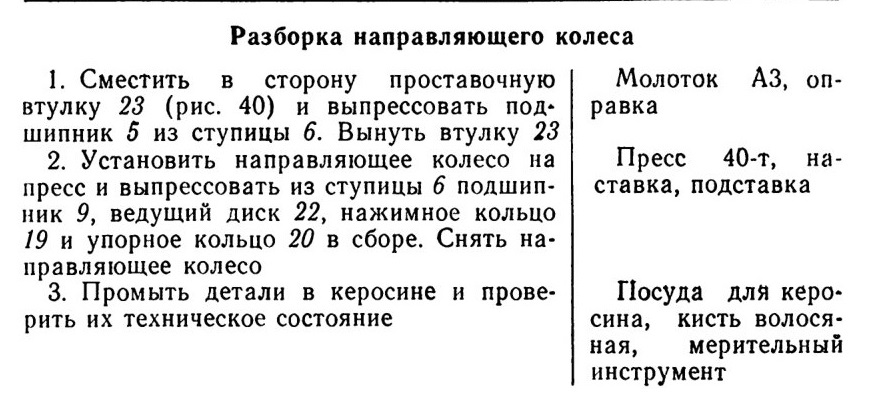 Разборка направляющего колеса

| | |
|---|---|
| 1. Сместить в сторону проставочную втулку 23 (рис. 40) и выпрессовать подшипник 5 из ступицы 6. Вынуть втулку 23 | Молоток А3, оправка |
| 2. Установить направляющее колесо на пресс и выпрессовать из ступицы 6 подшипник 9, ведущий диск 22, нажимное кольцо 19 и упорное кольцо 20 в сборе. Снять направляющее колесо | Пресс 40-т, наставка, подставка |
| 3. Промыть детали в керосине и проверить их техническое состояние | Посуда для керосина, кисть волосяная, мерительный инструмент |